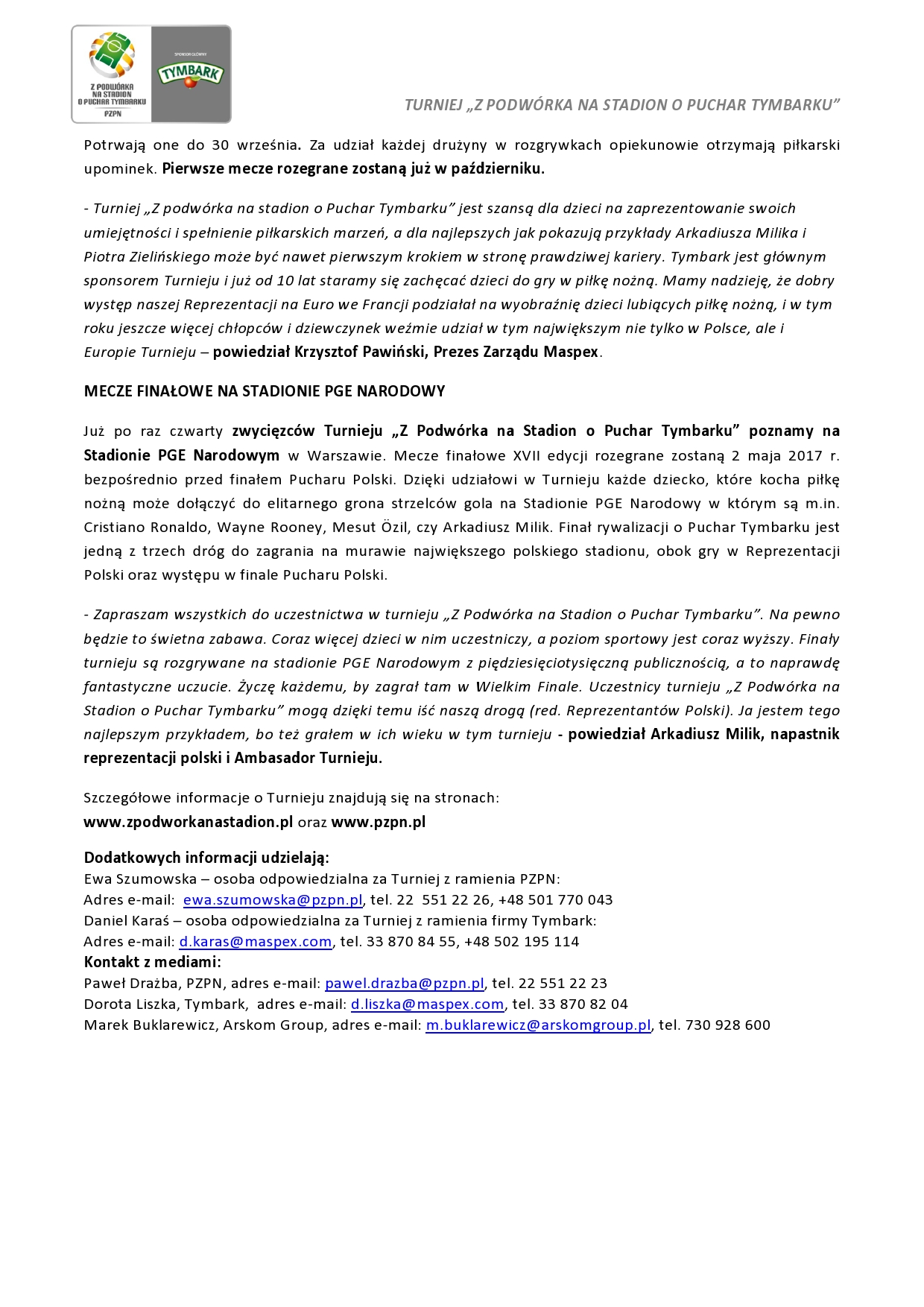 Z PODWÓRKA NA STADION O PUCHAR TYMBARKU
PZPN
SPONSOR GŁÓWNY
TYMBARK

TURNIEJ „Z PODWÓRKA NA STADION O PUCHAR TYMBARKU”

Potrwają one do 30 września. Za udział każdej drużyny w rozgrywkach opiekunowie otrzymają piłkarski upominek. Pierwsze mecze rozegrane zostaną już w październiku.

- Turniej „Z podwórka na stadion o Puchar Tymbarku” jest szansą dla dzieci na zaprezentowanie swoich umiejętności i spełnienie piłkarskich marzeń, a dla najlepszych jak pokazują przykłady Arkadiusza Milika i Piotra Zielińskiego może być nawet pierwszym krokiem w stronę prawdziwej kariery. Tymbark jest głównym sponsorem Turnieju i już od 10 lat staramy się zachęcać dzieci do gry w piłkę nożną. Mamy nadzieję, że dobry występ naszej Reprezentacji na Euro we Francji podziałał na wyobraźnię dzieci lubiących piłkę nożną, i w tym roku jeszcze więcej chłopców i dziewczynek weźmie udział w tym największym nie tylko w Polsce, ale i Europie Turnieju – powiedział Krzysztof Pawiński, Prezes Zarządu Maspex.

MECZE FINAŁOWE NA STADIONIE PGE NARODOWY

Już po raz czwarty zwycięzców Turnieju „Z Podwórka na Stadion o Puchar Tymbarku” poznamy na Stadionie PGE Narodowym w Warszawie. Mecze finałowe XVII edycji rozegrane zostaną 2 maja 2017 r. bezpośrednio przed finałem Pucharu Polski. Dzięki udziałowi w Turnieju każde dziecko, które kocha piłkę nożną może dołączyć do elitarnego grona strzelców gola na Stadionie PGE Narodowy w którym są m.in. Cristiano Ronaldo, Wayne Rooney, Mesut Özil, czy Arkadiusz Milik. Finał rywalizacji o Puchar Tymbarku jest jedną z trzech dróg do zagrania na murawie największego polskiego stadionu, obok gry w Reprezentacji Polski oraz występu w finale Pucharu Polski.

- Zapraszam wszystkich do uczestnictwa w turnieju „Z Podwórka na Stadion o Puchar Tymbarku”. Na pewno będzie to świetna zabawa. Coraz więcej dzieci w nim uczestniczy, a poziom sportowy jest coraz wyższy. Finały turnieju są rozgrywane na stadionie PGE Narodowym z pięćdziesięciotysięczną publicznością, a to naprawdę fantastyczne uczucie. Życzę każdemu, by zagrał tam w Wielkim Finale. Uczestnicy turnieju „Z Podwórka na Stadion o Puchar Tymbarku” mogą dzięki temu iść naszą drogą (red. Reprezentantów Polski). Ja jestem tego najlepszym przykładem, bo też grałem w ich wieku w tym turnieju - powiedział Arkadiusz Milik, napastnik reprezentacji polski i Ambasador Turnieju.

Szczegółowe informacje o Turnieju znajdują się na stronach:
www.zpodworkanastadion.pl oraz www.pzpn.pl

Dodatkowych informacji udzielają:
Ewa Szumowska – osoba odpowiedzialna za Turniej z ramienia PZPN:
Adres e-mail: ewa.szumowska@pzpn.pl, tel. 22 551 22 26, +48 501 770 043
Daniel Karaś – osoba odpowiedzialna za Turniej z ramienia firmy Tymbark:
Adres e-mail: d.karas@maspex.com, tel. 33 870 84 55, +48 502 195 114
Kontakt z mediami:
Paweł Drażba, PZPN, adres e-mail: pawel.drazba@pzpn.pl, tel. 22 551 22 23
Dorota Liszka, Tymbark, adres e-mail: d.liszka@maspex.com, tel. 33 870 82 04
Marek Buklarewicz, Arskom Group, adres e-mail: m.buklarewicz@arskomgroup.pl, tel. 730 928 600